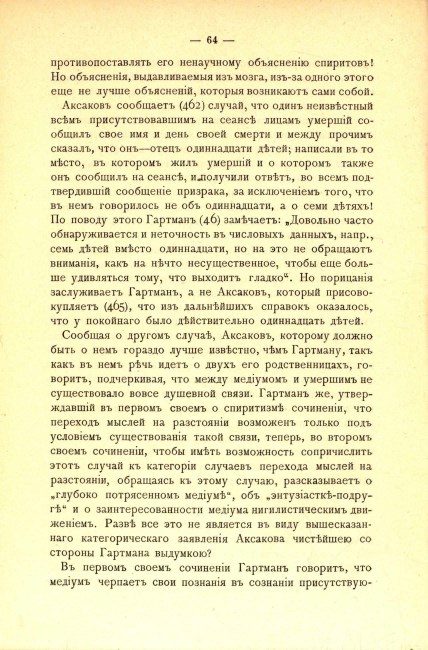 — 64 —

противопоставлять его ненаучному объясненію спиритовъ! Но объясненія, выдавливаемыя изъ мозга, изъ-за одного этого еще не лучше объясненій, которыя возникаютъ сами собой.

Аксаковъ сообщаетъ (462) случай, что одинъ неизвѣстный всѣмъ присутствовавшимъ на сеансѣ лицамъ умершій сообщилъ свое имя и день своей смерти и между прочимъ сказалъ, что онъ—отецъ одиннадцати дѣтей; написали въ то мѣсто, въ которомъ жилъ умершій и о которомъ также онъ сообщилъ на сеансѣ, и получили отвѣтъ, во всемъ подтвердившій сообщеніе призрака, за исключеніемъ того, что въ немъ говорилось не объ одиннадцати, а о семи дѣтяхъ! По поводу этого Гартманъ (46) замѣчаетъ: „Довольно часто обнаруживается и неточность въ числовыхъ данныхъ, напр., семь дѣтей вмѣсто одиннадцати, но на это не обращаютъ вниманія, какъ на нѣчто несущественное, чтобы еще больше удивляться тому, что выходитъ гладко“. Но порицанія заслуживаетъ Гартманъ, а не Аксаковъ, который присовокупляетъ (465), что изъ дальнѣйшихъ справокъ оказалось, что у покойнаго было дѣйствительно одиннадцать дѣтей.

Сообщая о другомъ случаѣ, Аксаковъ, которому должно быть о немъ гораздо лучше извѣстно, чѣмъ Гартману, такъ какъ въ немъ рѣчь идетъ о двухъ его родственницахъ, говоритъ, подчеркивая, что между медіумомъ и умершимъ не существовало вовсе душевной связи. Гартманъ же, утверждавшій въ первомъ своемъ о спиритизмѣ сочиненіи, что переходъ мыслей на разстояніи возможенъ только подъ условіемъ существованія такой связи, теперь, во второмъ своемъ сочиненіи, чтобы имѣть возможность сопричислить этотъ случай къ категоріи случаевъ перехода мыслей на разстояніи, обращаясь къ этому случаю, разсказываетъ о „глубоко потрясенномъ медіумѣ“, объ „энтузіасткѣ-подругѣ“ и о заинтересованности медіума нигилистическимъ движеніемъ. Развѣ все это не является въ виду вышесказаннаго категорическаго заявленія Аксакова чистѣйшею со стороны Гартмана выдумкою?

Въ первомъ своемъ сочиненіи Гартманъ говоритъ, что медіумъ черпаетъ свои познанія въ сознаніи присутствую-